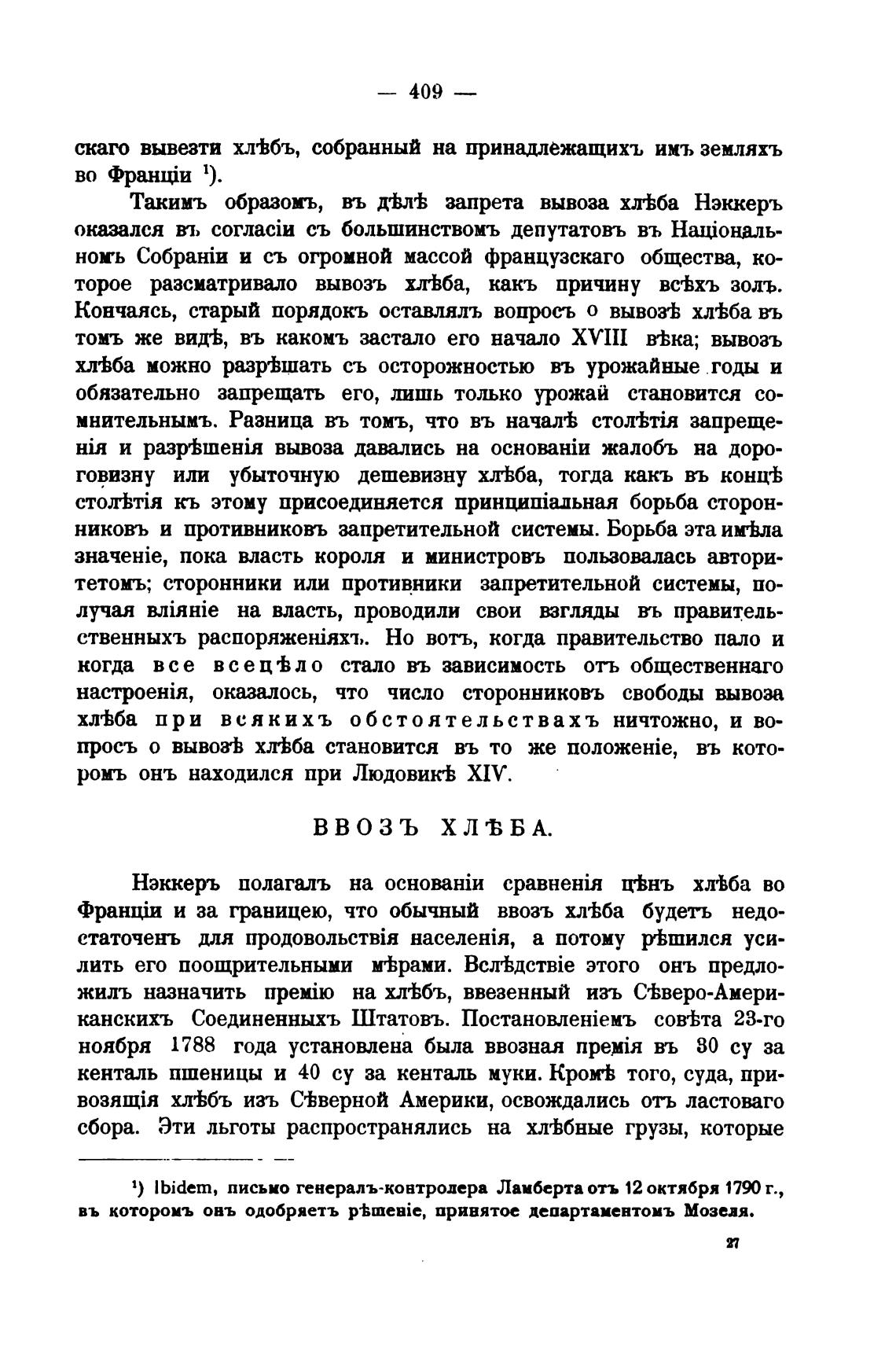 — 409 —

скаго вывезти хлѣбъ, собранный на принадлежащихъ имъ земляхъ во Франціи ¹).

Такимъ образомъ, въ дѣлѣ запрета вывоза хлѣба Нэккеръ оказался въ согласіи съ большинствомъ депутатовъ въ Національномъ Собраніи и съ огромной массой французскаго общества, которое разсматривало вывозъ хлѣба, какъ причину всѣхъ золъ. Кончаясь, старый порядокъ оставлялъ вопросъ о вывозѣ хлѣба въ томъ же видѣ, въ какомъ застало его начало XVIII вѣка; вывозъ хлѣба можно разрѣшать съ осторожностью въ урожайные годы и обязательно запрещать его, лишь только урожай становится сомнительнымъ. Разница въ томъ, что въ началѣ столѣтія запрещенія и разрѣшенія вывоза давались на основаніи жалобъ на дороговизну или убыточную дешевизну хлѣба, тогда какъ въ концѣ столѣтія къ этому присоединяется принципіальная борьба сторонниковъ и противниковъ запретительной системы. Борьба эта имѣла значеніе, пока власть короля и министровъ пользовалась авторитетомъ; сторонники или противники запретительной системы, получая вліяніе на власть, проводили свои взгляды въ правительственныхъ распоряженіяхъ. Но вотъ, когда правительство пало и когда все всецѣло стало въ зависимость отъ общественнаго настроенія, оказалось, что число сторонниковъ свободы вывоза хлѣба при всякихъ обстоятельствахъ ничтожно, и вопросъ о вывозѣ хлѣба становится въ то же положеніе, въ которомъ онъ находился при Людовикѣ XIV.

ВВОЗЪ ХЛѢБА.

Нэккеръ полагалъ на основаніи сравненія цѣнъ хлѣба во Франціи и за границею, что обычный ввозъ хлѣба будетъ недостаточенъ для продовольствія населенія, а потому рѣшился усилить его поощрительными мѣрами. Вслѣдствіе этого онъ предложилъ назначить премію на хлѣбъ, ввезенный изъ Сѣверо-Американскихъ Соединенныхъ Штатовъ. Постановленіемъ совѣта 23-го ноября 1788 года установлена была ввозная премія въ 30 су за кенталь пшеницы и 40 су за кенталь муки. Кромѣ того, суда, привозящія хлѣбъ изъ Сѣверной Америки, освождались отъ ластоваго сбора. Эти льготы распространялись на хлѣбные грузы, которые

¹) Ibidem, письмо генералъ-контролера Ламберта отъ 12 октября 1790 г., въ которомъ онъ одобряетъ рѣшеніе, принятое департаментомъ Мозеля.

27